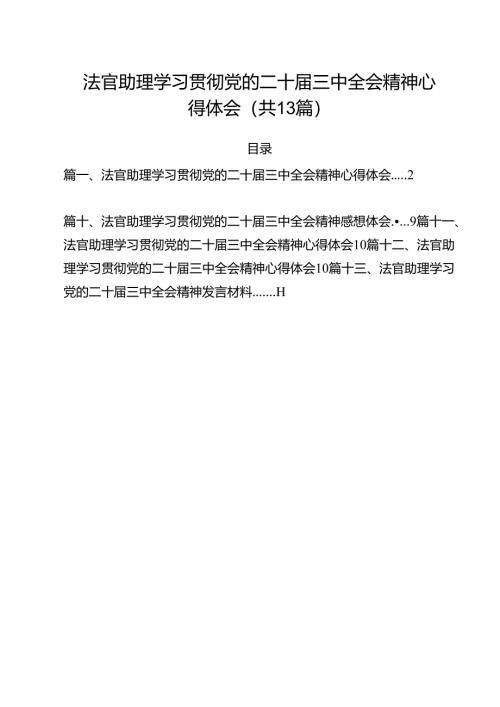 法官助理学习贯彻党的二十届三中全会精神心得体会（共13篇）

目录

篇一、法官助理学习贯彻党的二十届三中全会精神心得体会.....2

篇十、法官助理学习贯彻党的二十届三中全会精神感想体会.•...9篇十一、法官助理学习贯彻党的二十届三中全会精神心得体会10篇十二、法官助理学习贯彻党的二十届三中全会精神心得体会10篇十三、法官助理学习党的二十届三中全会精神发言材料.......H